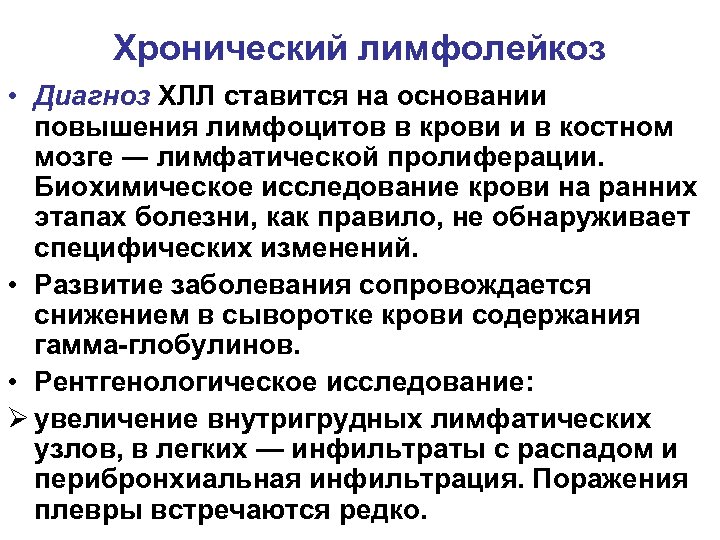 Хронический лимфолейкоз

• Диагноз ХЛЛ ставится на основании повышения лимфоцитов в крови и в костном мозге — лимфатической пролиферации. Биохимическое исследование крови на ранних этапах болезни, как правило, не обнаруживает специфических изменений.

• Развитие заболевания сопровождается снижением в сыворотке крови содержания гамма-глобулинов.

• Рентгенологическое исследование:

➢ увеличение внутригрудных лимфатических узлов, в легких — инфильтраты с распадом и перибронхиальная инфильтрация. Поражения плевры встречаются редко.